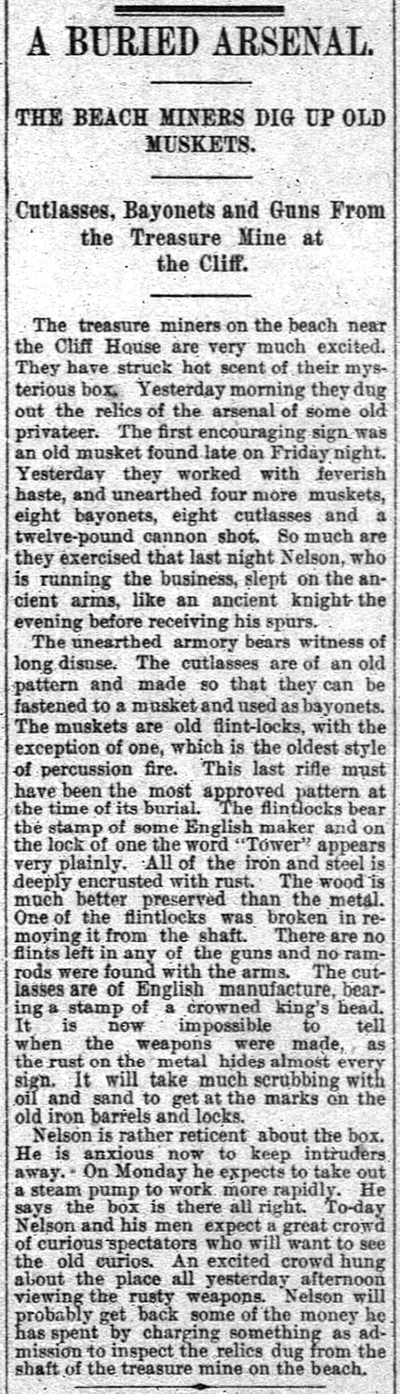 A BURIED ARSENAL.

THE BEACH MINERS DIG UP OLD MUSKETS.

Cutlasses, Bayonets and Guns From the Treasure Mine at the Cliff.

The treasure miners on the beach near the Cliff House are very much excited. They have struck hot scent of their mysterious box. Yesterday morning they dug out the relics of the arsenal of some old privateer. The first encouraging sign was an old musket found late on Friday night. Yesterday they worked with feverish haste, and unearthed four more muskets, eight bayonets, eight cutlasses and a twelve-pound cannon shot. So much are they exercised that last night Nelson, who is running the business, slept on the ancient arms, like an ancient knight the evening before receiving his spurs.

The unearthed armory bears witness of long disuse. The cutlasses are of an old pattern and made so that they can be fastened to a musket and used as bayonets. The muskets are old flint-locks, with the exception of one, which is the oldest style of percussion fire. This last rifle must have been the most approved pattern at the time of its burial. The flintlocks bear the stamp of some English maker and on the lock of one the word "Tower" appears very plainly. All of the iron and steel is deeply encrusted with rust. The wood is much better preserved than the metal. One of the flintlocks was broken in removing it from the shaft. There are no flints left in any of the guns and no ramrods were found with the arms. The cutlasses are of English manufacture, bearing a stamp of a crowned king's head. It is now impossible to tell when the weapons were made, as the rust on the metal hides almost every sign. It will take much scrubbing with oil and sand to get at the marks on the old iron barrels and locks.

Nelson is rather reticent about the box. He is anxious now to keep intruders away. On Monday he expects to take out a steam pump to work more rapidly. He says the box is there all right. To-day Nelson and his men expect a great crowd of curious spectators who will want to see the old curios. An excited crowd hung about the place all yesterday afternoon viewing the rusty weapons. Nelson will probably get back some of the money he has spent by charging something as admission to inspect the relics dug from the shaft of the treasure mine on the beach.